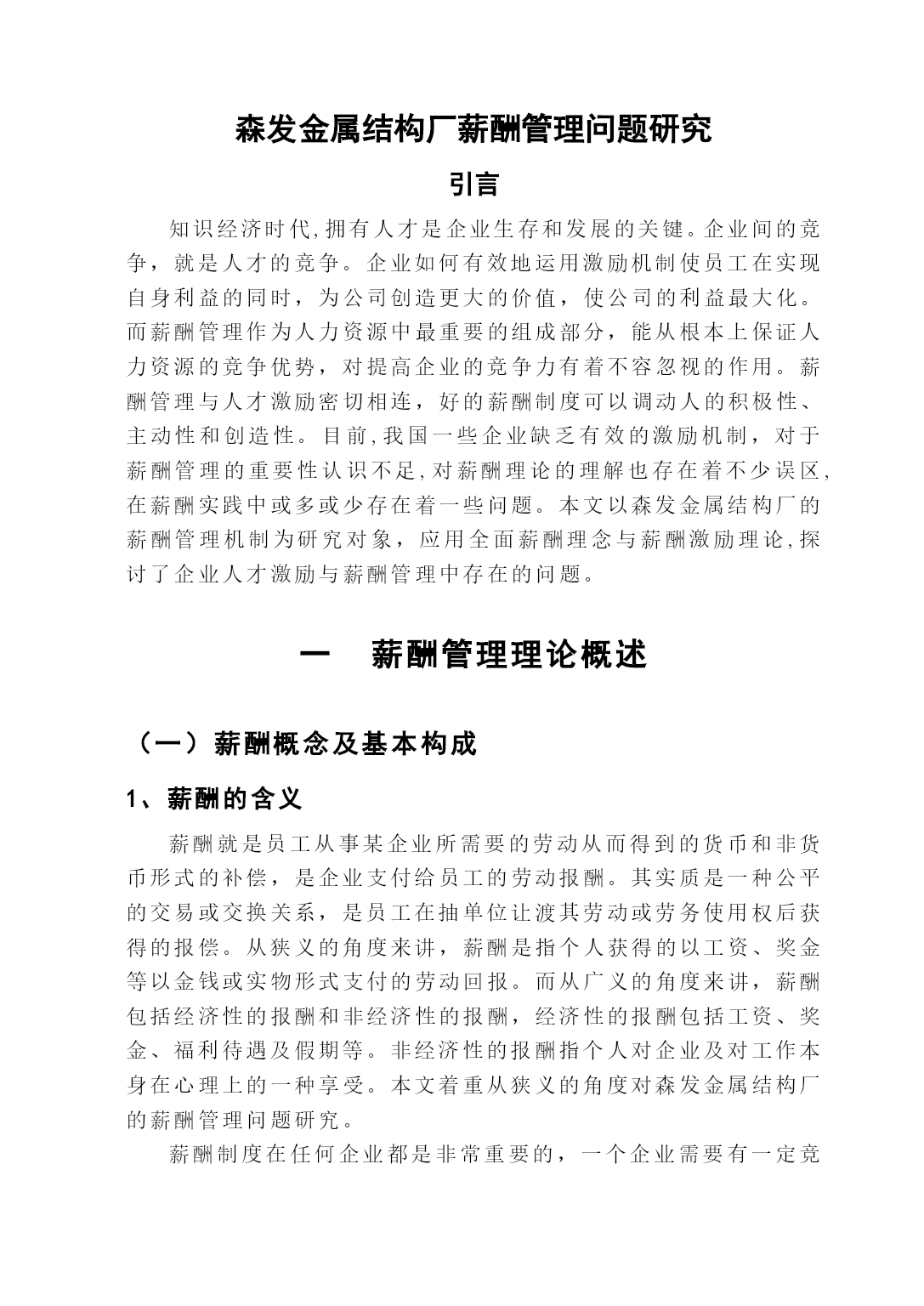 森发金属结构厂薪酬管理问题研究

引言

知识经济时代,拥有人才是企业生存和发展的关键。企业间的竞争，就是人才的竞争。企业如何有效地运用激励机制使员工在实现自身利益的同时，为公司创造更大的价值，使公司的利益最大化。而薪酬管理作为人力资源中最重要的组成部分，能从根本上保证人力资源的竞争优势，对提高企业的竞争力有着不容忽视的作用。薪酬管理与人才激励密切相连，好的薪酬制度可以调动人的积极性、主动性和创造性。目前,我国一些企业缺乏有效的激励机制，对于薪酬管理的重要性认识不足,对薪酬理论的理解也存在着不少误区,在薪酬实践中或多或少存在着一些问题。本文以森发金属结构厂的薪酬管理机制为研究对象，应用全面薪酬理念与薪酬激励理论,探讨了企业人才激励与薪酬管理中存在的问题。

一　薪酬管理理论概述

（一）薪酬概念及基本构成

1、薪酬的含义

薪酬就是员工从事某企业所需要的劳动从而得到的货币和非货币形式的补偿，是企业支付给员工的劳动报酬。其实质是一种公平的交易或交换关系，是员工在抽单位让渡其劳动或劳务使用权后获得的报偿。从狭义的角度来讲，薪酬是指个人获得的以工资、奖金等以金钱或实物形式支付的劳动回报。而从广义的角度来讲，薪酬包括经济性的报酬和非经济性的报酬，经济性的报酬包括工资、奖金、福利待遇及假期等。非经济性的报酬指个人对企业及对工作本身在心理上的一种享受。本文着重从狭义的角度对森发金属结构厂的薪酬管理问题研究。

薪酬制度在任何企业都是非常重要的，一个企业需要有一定竞